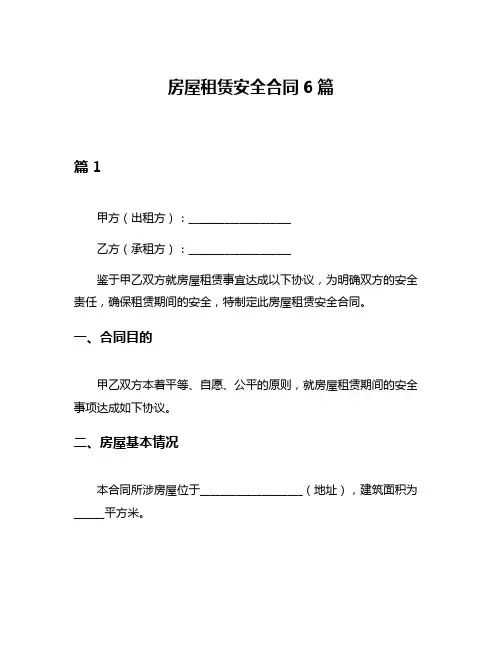 房屋租赁安全合同 6 篇

篇 1

甲方（出租方）：__________________

乙方（承租方）：__________________

鉴于甲乙双方就房屋租赁事宜达成以下协议，为明确双方的安全责任，确保租赁期间的安全，特制定此房屋租赁安全合同。

一、合同目的

甲乙双方本着平等、自愿、公平的原则，就房屋租赁期间的安全事项达成如下协议。

二、房屋基本情况

本合同所涉房屋位于__________________（地址），建筑面积为_____平方米。